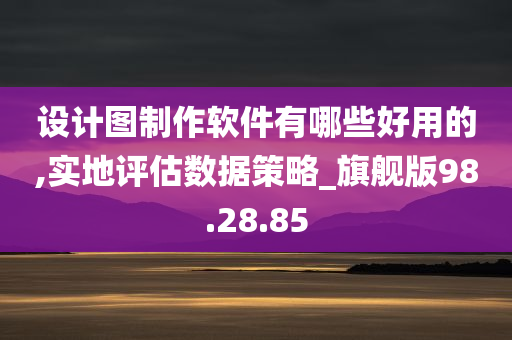 设计图制作软件有哪些好用的,实地评估数据策略_旗舰版98.28.85